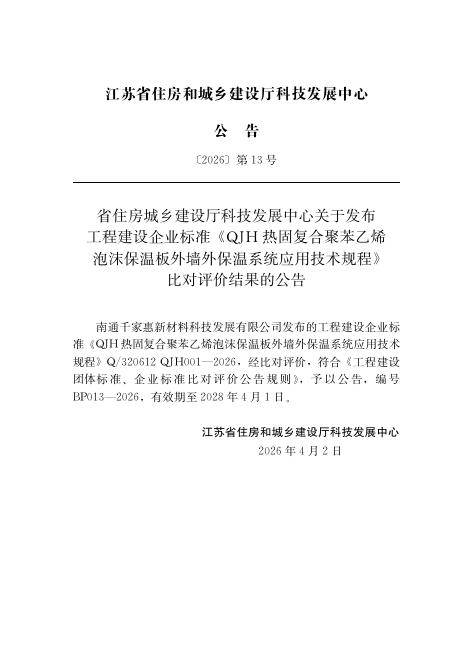 江苏省住房和城乡建设厅科技发展中心

公 告

〔2026〕第13号

省住房城乡建设厅科技发展中心关于发布
工程建设企业标准《QJH热固复合聚苯乙烯
泡沫保温板外墙外保温系统应用技术规程》
比对评价结果的公告

南通千家惠新材料科技发展有限公司发布的工程建设企业标准《QJH热固复合聚苯乙烯泡沫保温板外墙外保温系统应用技术规程》Q/320612 QJH001—2026，经比对评价，符合《工程建设团体标准、企业标准比对评价公告规则》，予以公告，编号BP013—2026，有效期至2028年4月1日。

江苏省住房和城乡建设厅科技发展中心
2026年4月2日